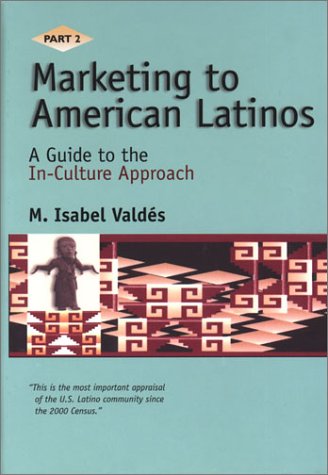 PART 2

Marketing to American Latinos

A Guide to the In-Culture Approach

M. Isabel Valdés

"This is the most important appraisal of the U.S. Latino community since the 2000 Census."